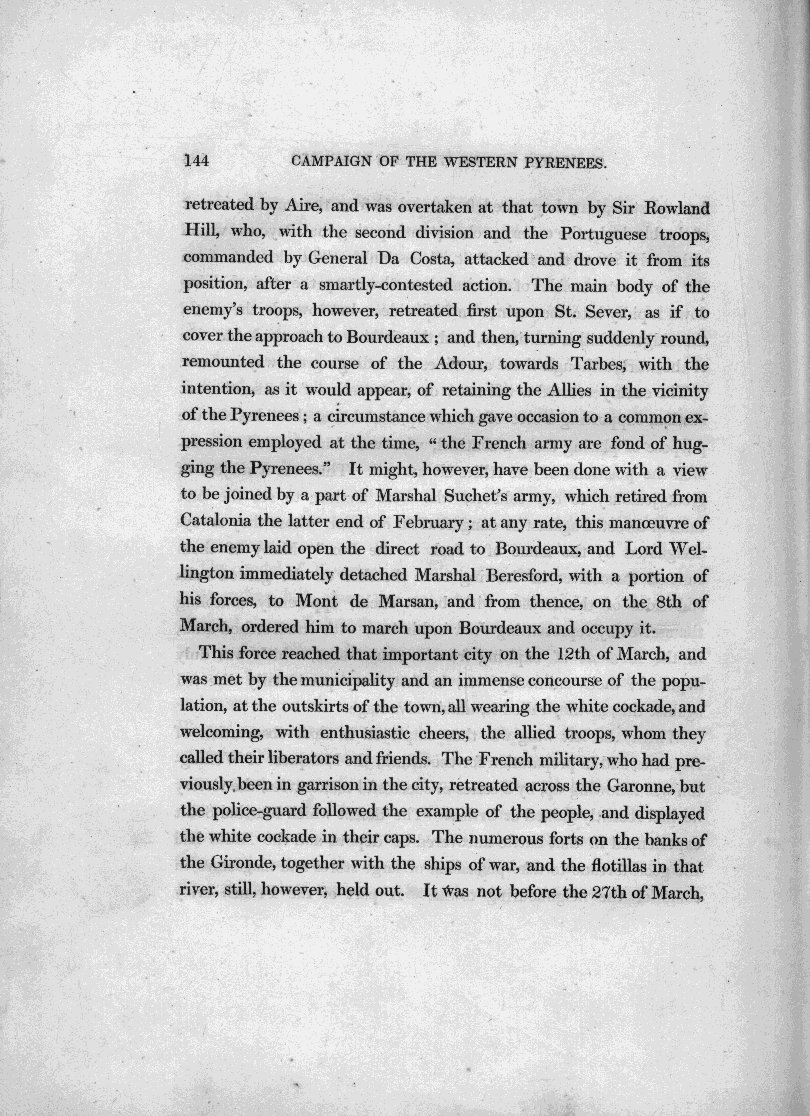 144 CAMPAIGN OF THE WESTERN PYRENEES.

retreated by Aire, and was overtaken at that town by Sir Rowland Hill, who, with the second division and the Portuguese troops, commanded by General Da Costa, attacked and drove it from its position, after a smartly-contested action. The main body of the enemy's troops, however, retreated first upon St. Sever, as if to cover the approach to Bourdeaux; and then, turning suddenly round, remounted the course of the Adour, towards Tarbes, with the intention, as it would appear, of retaining the Allies in the vicinity of the Pyrenees; a circumstance which gave occasion to a common expression employed at the time, "the French army are fond of hugging the Pyrenees." It might, however, have been done with a view to be joined by a part of Marshal Suchet's army, which retired from Catalonia the latter end of February; at any rate, this manœuvre of the enemy laid open the direct road to Bourdeaux, and Lord Wellington immediately detached Marshal Beresford, with a portion of his forces, to Mont de Marsan, and from thence, on the 8th of March, ordered him to march upon Bourdeaux and occupy it.

This force reached that important city on the 12th of March, and was met by the municipality and an immense concourse of the population, at the outskirts of the town, all wearing the white cockade, and welcoming, with enthusiastic cheers, the allied troops, whom they called their liberators and friends. The French military, who had previously been in garrison in the city, retreated across the Garonne, but the police-guard followed the example of the people, and displayed the white cockade in their caps. The numerous forts on the banks of the Gironde, together with the ships of war, and the flotillas in that river, still, however, held out. It was not before the 27th of March,